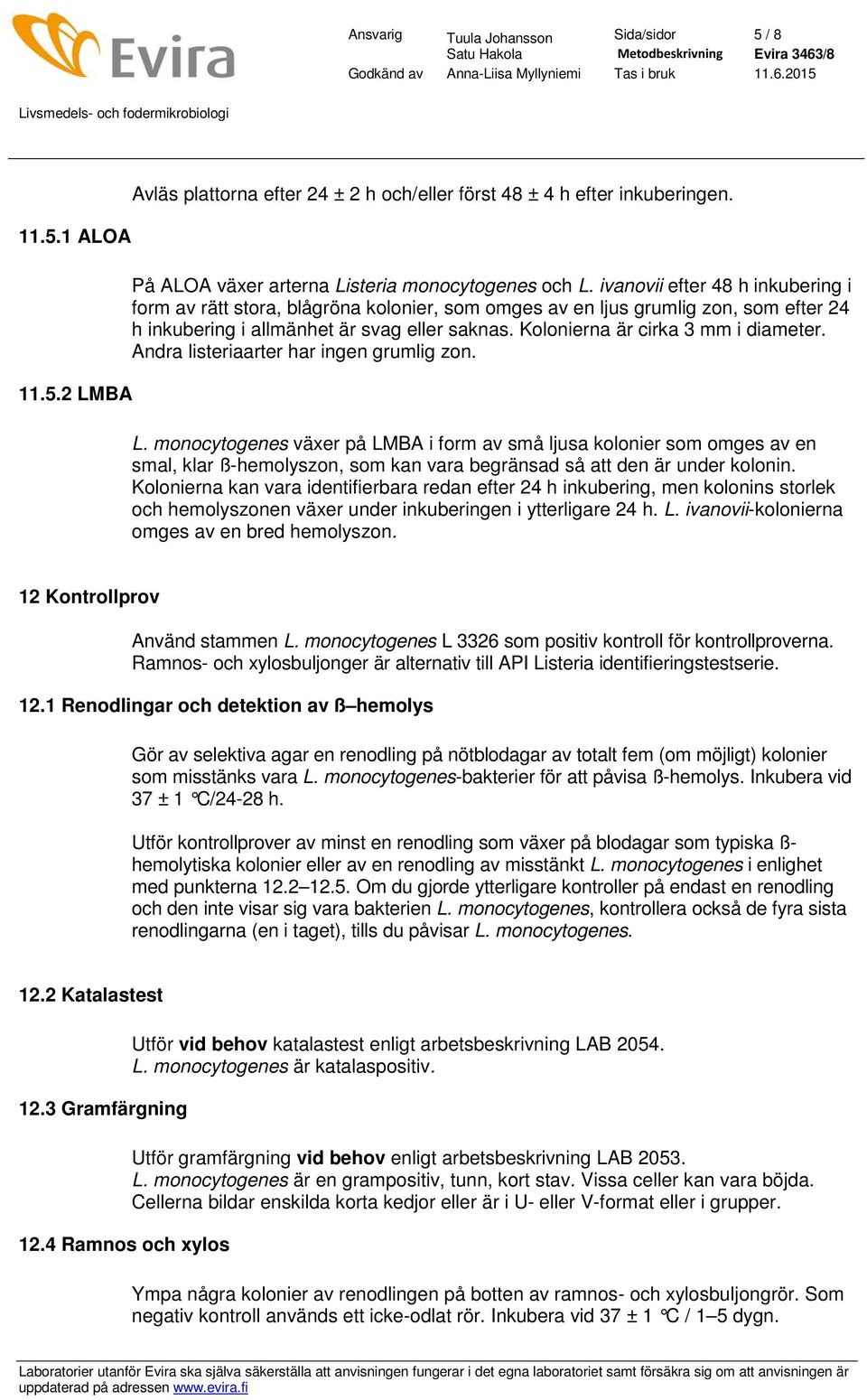 Evira

Ansvarig Tuula Johansson Satu Hakola
Sida/sidor 5 / 8
Metodbeskrivning Evira 3463/8
Godkänd av Anna-Liisa Myllyniemi
Tas i bruk 11.6.2015

Livsmedels- och fodermikrobiologi

Avläs plattorna efter 24 ± 2 h och/eller först 48 ± 4 h efter inkuberingen.

11.5.1 ALOA

På ALOA växer arterna Listeria monocytogenes och L. ivanovii efter 48 h inkubering i form av rätt stora, blågröna kolonier, som omges av en ljus grumlig zon, som efter 24 h inkubering i allmänhet är svag eller saknas. Kolonierna är cirka 3 mm i diameter. Andra listeriaarter har ingen grumlig zon.

11.5.2 LMBA

L. monocytogenes växer på LMBA i form av små ljusa kolonier som omges av en smal, klar ß-hemolyszon, som kan vara begränsad så att den är under kolonin. Kolonierna kan vara identifierbara redan efter 24 h inkubering, men kolonins storlek och hemolyszonen växer under inkuberingen i ytterligare 24 h. L. ivanovii-kolonierna omges av en bred hemolyszon.

12 Kontrollprov

Använd stammen L. monocytogenes L 3326 som positiv kontroll för kontrollproverna. Ramnos- och xylosbuljonger är alternativ till API Listeria identifieringstestserie.

12.1 Renodlingar och detektion av ß–hemolys

Gör av selektiva agar en renodling på nötblodagar av totalt fem (om möjligt) kolonier som misstänks vara L. monocytogenes-bakterier för att påvisa ß-hemolys. Inkubera vid 37 ± 1 °C/24-28 h.

Utför kontrollprover av minst en renodling som växer på blodagar som typiska ß-hemolytiska kolonier eller av en renodling av misstänkt L. monocytogenes i enlighet med punkterna 12.2–12.5. Om du gjorde ytterligare kontroller på endast en renodling och den inte visar sig vara bakterien L. monocytogenes, kontrollera också de fyra sista renodlingarna (en i taget), tills du påvisar L. monocytogenes.

12.2 Katalastest

Utför vid behov katalastest enligt arbetsbeskrivning LAB 2054. L. monocytogenes är katalaspositiv.

12.3 Gramfärgning

Utför gramfärgning vid behov enligt arbetsbeskrivning LAB 2053. L. monocytogenes är en grampositiv, tunn, kort stav. Vissa celler kan vara böjda. Cellerna bildar enskilda korta kedjor eller är i U- eller V-format eller i grupper.

12.4 Ramnos och xylos

Ympa några kolonier av renodlingen på botten av ramnos- och xylosbuljongrör. Som negativ kontroll används ett icke-odlat rör. Inkubera vid 37 ± 1 °C / 1–5 dygn.

Laboratorier utanför Evira ska själva säkerställa att anvisningen fungerar i det egna laboratoriet samt försäkra sig om att anvisningen är uppdaterad på adressen www.evira.fi